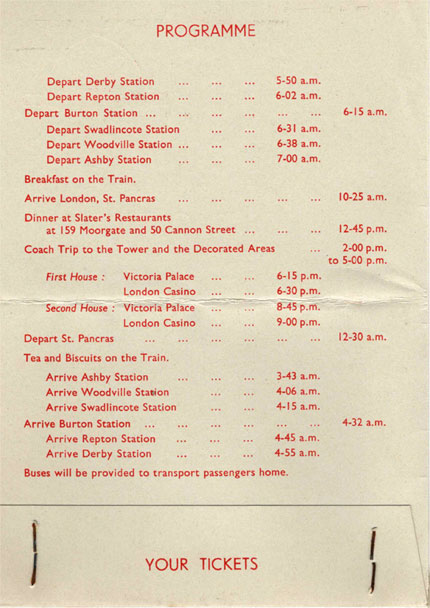 PROGRAMME

Depart Derby Station ... ... ... 5-50 a.m.
Depart Repton Station ... ... ... 6-02 a.m.
Depart Burton Station ... ... ... ... ... ... 6-15 a.m.
Depart Swadlincote Station ... ... 6-31 a.m.
Depart Woodville Station ... ... ... 6-38 a.m.
Depart Ashby Station ... ... ... 7-00 a.m.

Breakfast on the Train.

Arrive London, St. Pancras ... ... ... ... ... 10-25 a.m.

Dinner at Slater's Restaurants at 159 Moorgate and 50 Cannon Street ... ... ... 12-45 p.m.

Coach Trip to the Tower and the Decorated Areas ... 2-00 p.m. to 5-00 p.m.

First House : Victoria Palace ... ... 6-15 p.m.
London Casino ... ... 6-30 p.m.
Second House : Victoria Palace ... ... 8-45 p.m.
London Casino ... ... 9-00 p.m.

Depart St. Pancras ... ... ... ... ... ... 12-30 a.m.

Tea and Biscuits on the Train.

Arrive Ashby Station ... ... ... 3-43 a.m.
Arrive Woodville Station ... ... 4-06 a.m.
Arrive Swadlincote Station ... ... 4-15 a.m.
Arrive Burton Station ... ... ... ... ... ... 4-32 a.m.
Arrive Repton Station ... ... ... 4-45 a.m.
Arrive Derby Station ... ... ... 4-55 a.m.

Buses will be provided to transport passengers home.

YOUR TICKETS